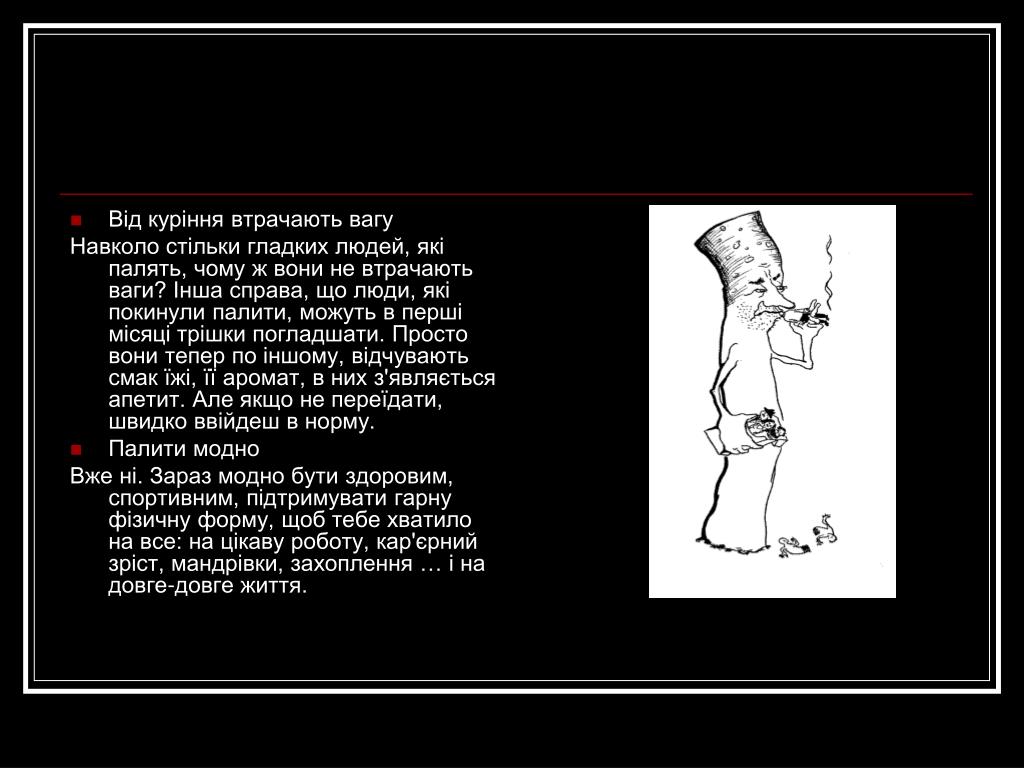 Від куріння втрачають вагу

Навколо стільки гладких людей, які палять, чому ж вони не втрачають ваги? Інша справа, що люди, які покинули палити, можуть в перші місяці трішки погладшати. Просто вони тепер по іншому, відчувають смак їжі, її аромат, в них з'являється апетит. Але якщо не переїдати, швидко ввійдеш в норму.

Палити модно

Вже ні. Зараз модно бути здоровим, спортивним, підтримувати гарну фізичну форму, щоб тебе хватило на все: на цікаву роботу, кар'єрний зріст, мандрівки, захоплення … і на довге-довге життя.